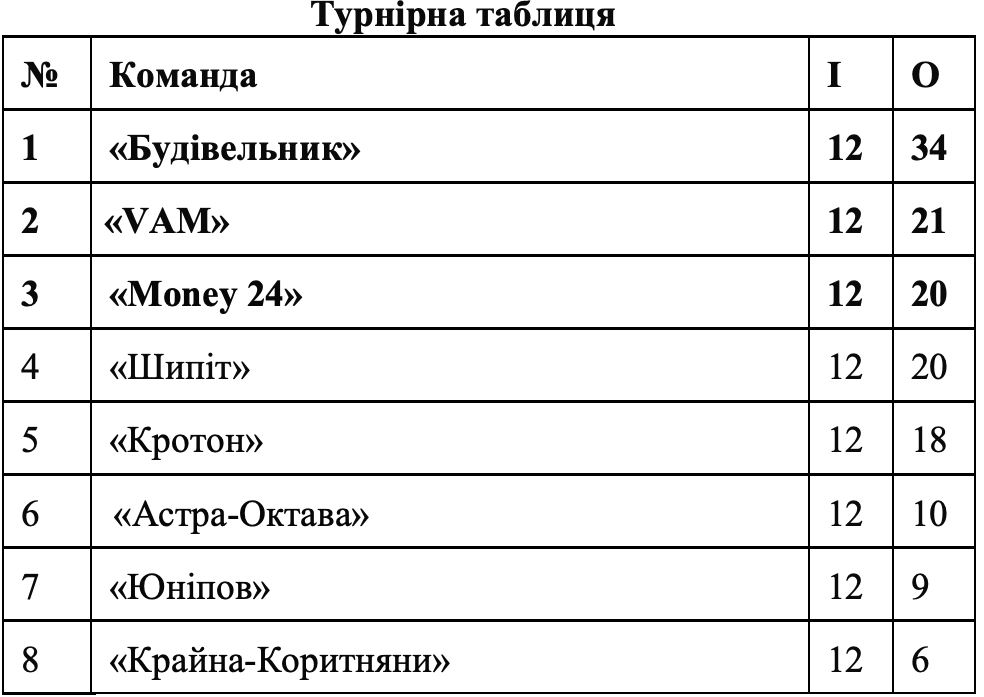 Турнірна таблиця

| № | Команда | І | О |
|---|---|---|---|
| 1 | «Будівельник» | 12 | 34 |
| 2 | «VAM» | 12 | 21 |
| 3 | «Money 24» | 12 | 20 |
| 4 | «Шипіт» | 12 | 20 |
| 5 | «Кротон» | 12 | 18 |
| 6 | «Астра-Октава» | 12 | 10 |
| 7 | «Юніпов» | 12 | 9 |
| 8 | «Крайна-Коритняни» | 12 | 6 |